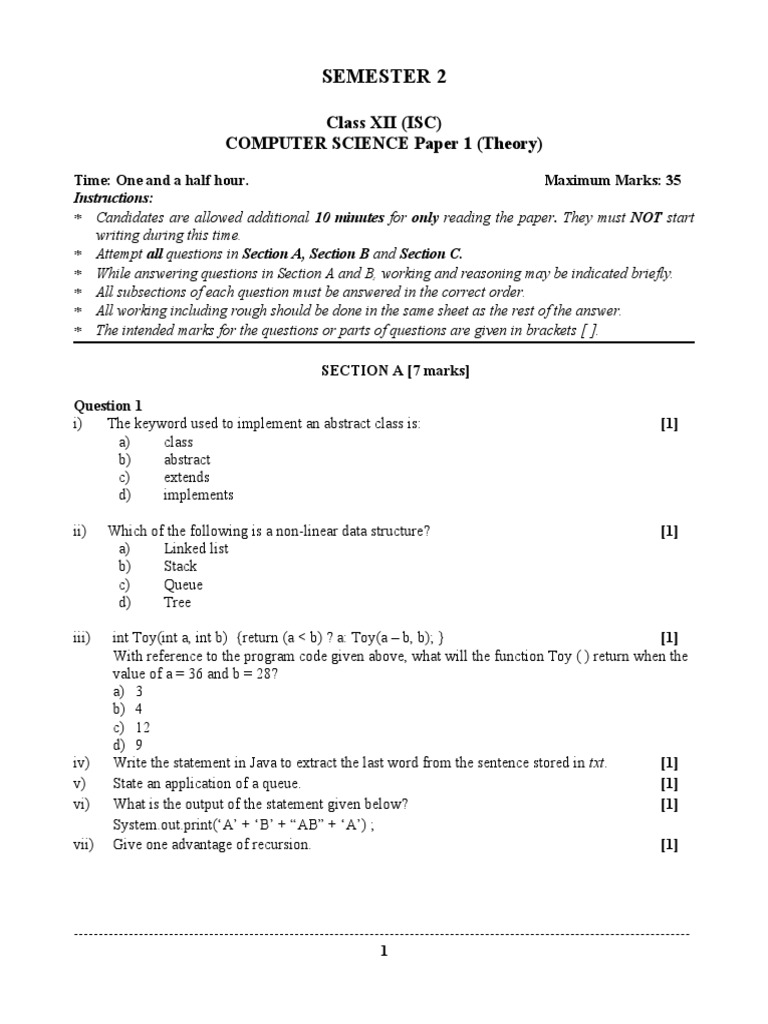 SEMESTER 2

Class XII (ISC)
COMPUTER SCIENCE Paper 1 (Theory)

Time: One and a half hour. Maximum Marks: 35
Instructions:
* Candidates are allowed additional 10 minutes for only reading the paper. They must NOT start writing during this time.
* Attempt all questions in Section A, Section B and Section C.
* While answering questions in Section A and B, working and reasoning may be indicated briefly.
* All subsections of each question must be answered in the correct order.
* All working including rough should be done in the same sheet as the rest of the answer.
* The intended marks for the questions or parts of questions are given in brackets [ ].

SECTION A [7 marks]

Question 1
i) The keyword used to implement an abstract class is: [1]
a) class
b) abstract
c) extends
d) implements

ii) Which of the following is a non-linear data structure? [1]
a) Linked list
b) Stack
c) Queue
d) Tree

iii) int Toy(int a, int b) {return (a < b) ? a: Toy(a – b, b); } [1]
With reference to the program code given above, what will the function Toy ( ) return when the value of a = 36 and b = 28?
a) 3
b) 4
c) 12
d) 9
iv) Write the statement in Java to extract the last word from the sentence stored in txt. [1]
v) State an application of a queue. [1]
vi) What is the output of the statement given below? [1]
System.out.print(‘A’ + ‘B’ + “AB” + ‘A’) ;
vii) Give one advantage of recursion. [1]

1